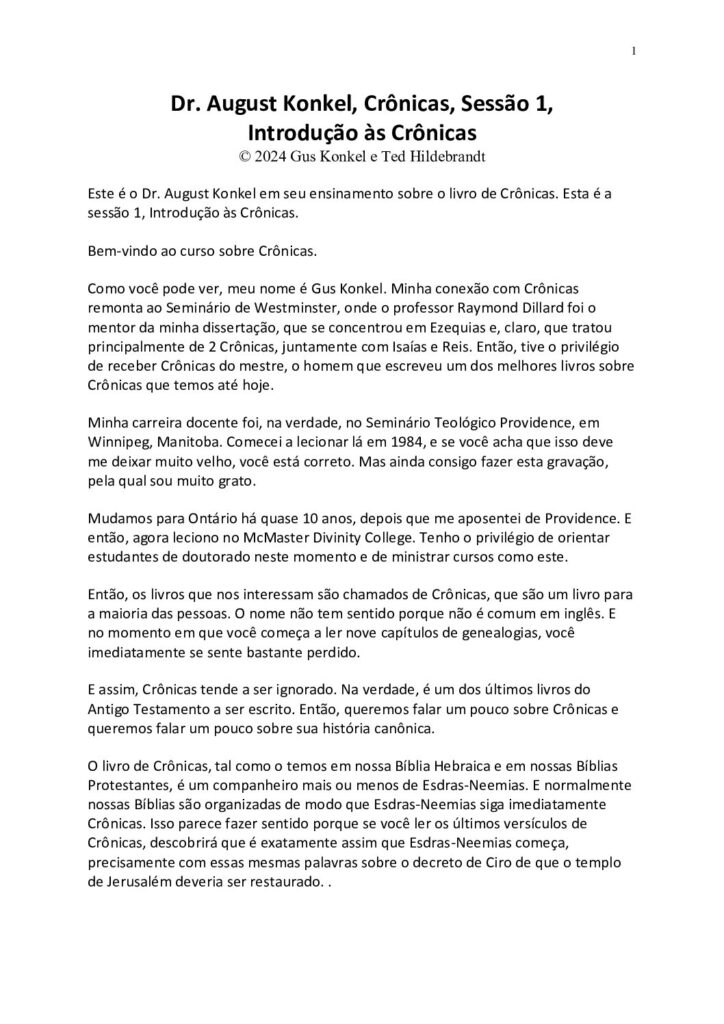 1

Dr. August Konkel, Crônicas, Sessão 1, Introdução às Crônicas
© 2024 Gus Konkel e Ted Hildebrandt

Este é o Dr. August Konkel em seu ensinamento sobre o livro de Crônicas. Esta é a sessão 1, Introdução às Crônicas.

Bem-vindo ao curso sobre Crônicas.

Como você pode ver, meu nome é Gus Konkel. Minha conexão com Crônicas remonta ao Seminário de Westminster, onde o professor Raymond Dillard foi o mentor da minha dissertação, que se concentrou em Ezequias e, claro, que tratou principalmente de 2 Crônicas, juntamente com Isaías e Reis. Então, tive o privilégio de receber Crônicas do mestre, o homem que escreveu um dos melhores livros sobre Crônicas que temos até hoje.

Minha carreira docente foi, na verdade, no Seminário Teológico Providence, em Winnipeg, Manitoba. Comecei a lecionar lá em 1984, e se você acha que isso deve me deixar muito velho, você está correto. Mas ainda consigo fazer esta gravação, pela qual sou muito grato.

Mudamos para Ontário há quase 10 anos, depois que me aposentei de Providence. E então, agora leciono no McMaster Divinity College. Tenho o privilégio de orientar estudantes de doutorado neste momento e de ministrar cursos como este.

Então, os livros que nos interessam são chamados de Crônicas, que são um livro para a maioria das pessoas. O nome não tem sentido porque não é comum em inglês. E no momento em que você começa a ler nove capítulos de genealogias, você imediatamente se sente bastante perdido.

E assim, Crônicas tende a ser ignorado. Na verdade, é um dos últimos livros do Antigo Testamento a ser escrito. Então, queremos falar um pouco sobre Crônicas e queremos falar um pouco sobre sua história canônica.

O livro de Crônicas, tal como o temos em nossa Bíblia Hebraica e em nossas Bíblias Protestantes, é um companheiro mais ou menos de Esdras-Neemias. E normalmente nossas Bíblias são organizadas de modo que Esdras-Neemias siga imediatamente Crônicas. Isso parece fazer sentido porque se você ler os últimos versículos de Crônicas, descobrirá que é exatamente assim que Esdras-Neemias começa, precisamente com essas mesmas palavras sobre o decreto de Ciro de que o templo de Jerusalém deveria ser restaurado. .